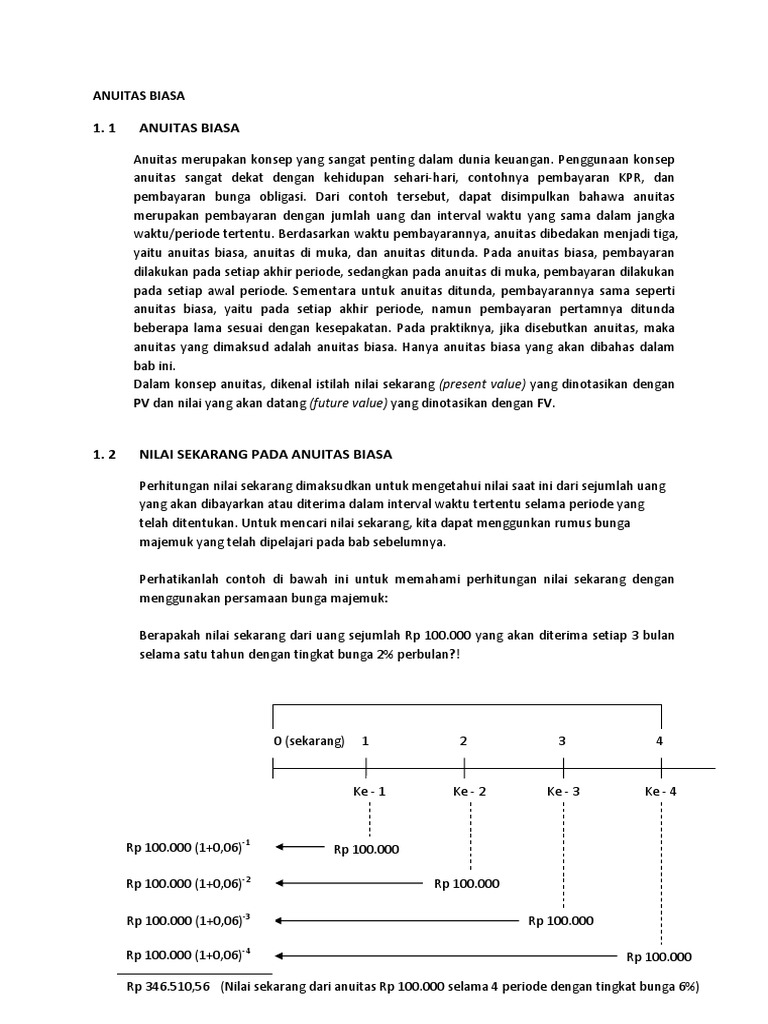 ANUITAS BIASA

1. 1 ANUITAS BIASA

Anuitas merupakan konsep yang sangat penting dalam dunia keuangan. Penggunaan konsep anuitas sangat dekat dengan kehidupan sehari-hari, contohnya pembayaran KPR, dan pembayaran bunga obligasi. Dari contoh tersebut, dapat disimpulkan bahawa anuitas merupakan pembayaran dengan jumlah uang dan interval waktu yang sama dalam jangka waktu/periode tertentu. Berdasarkan waktu pembayarannya, anuitas dibedakan menjadi tiga, yaitu anuitas biasa, anuitas di muka, dan anuitas ditunda. Pada anuitas biasa, pembayaran dilakukan pada setiap akhir periode, sedangkan pada anuitas di muka, pembayaran dilakukan pada setiap awal periode. Sementara untuk anuitas ditunda, pembayarannya sama seperti anuitas biasa, yaitu pada setiap akhir periode, namun pembayaran pertamnya ditunda beberapa lama sesuai dengan kesepakatan. Pada praktiknya, jika disebutkan anuitas, maka anuitas yang dimaksud adalah anuitas biasa. Hanya anuitas biasa yang akan dibahas dalam bab ini.
Dalam konsep anuitas, dikenal istilah nilai sekarang (present value) yang dinotasikan dengan PV dan nilai yang akan datang (future value) yang dinotasikan dengan FV.

1. 2 NILAI SEKARANG PADA ANUITAS BIASA

Perhitungan nilai sekarang dimaksudkan untuk mengetahui nilai saat ini dari sejumlah uang yang akan dibayarkan atau diterima dalam interval waktu tertentu selama periode yang telah ditentukan. Untuk mencari nilai sekarang, kita dapat menggunkan rumus bunga majemuk yang telah dipelajari pada bab sebelumnya.

Perhatikanlah contoh di bawah ini untuk memahami perhitungan nilai sekarang dengan menggunakan persamaan bunga majemuk:

Berapakah nilai sekarang dari uang sejumlah Rp 100.000 yang akan diterima setiap 3 bulan selama satu tahun dengan tingkat bunga 2% perbulan?!

0 (sekarang) 1 2 3 4

Ke - 1 Ke - 2 Ke - 3 Ke - 4

Rp 100.000 $(1+0,06)^{-1}$ Rp 100.000
Rp 100.000 $(1+0,06)^{-2}$ Rp 100.000
Rp 100.000 $(1+0,06)^{-3}$ Rp 100.000
Rp 100.000 $(1+0,06)^{-4}$ Rp 100.000

Rp 346.510,56 (Nilai sekarang dari anuitas Rp 100.000 selama 4 periode dengan tingkat bunga 6%)